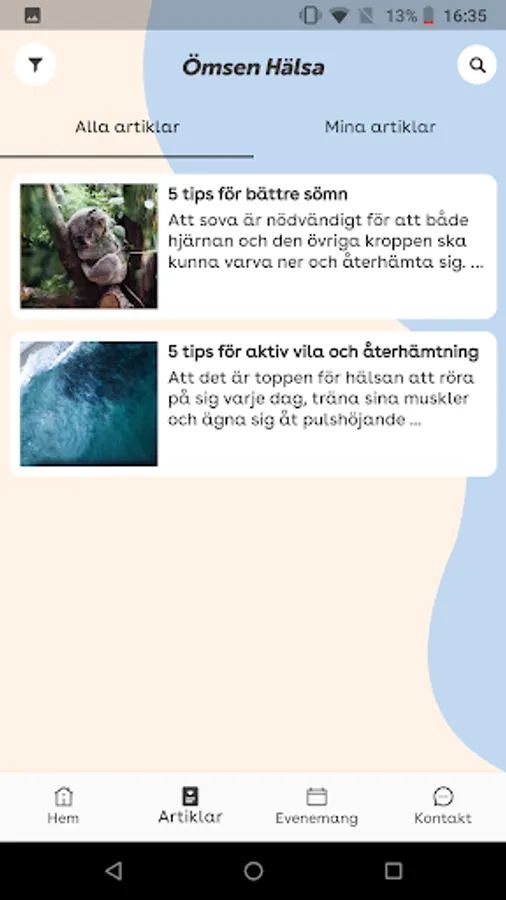 13% 16:35

Ömsen Hälsa

Alla artiklar

Mina artiklar

5 tips för bättre sömn

Att sova är nödvändigt för att både hjärnan och den övriga kroppen ska kunna varva ner och återhämta sig. ...

5 tips för aktiv vila och återhämtning

Att det är toppen för hälsan att röra på sig varje dag, träna sina muskler och ägna sig åt pulshöjande ...

Hem

Artiklar

Evenemang

Kontakt